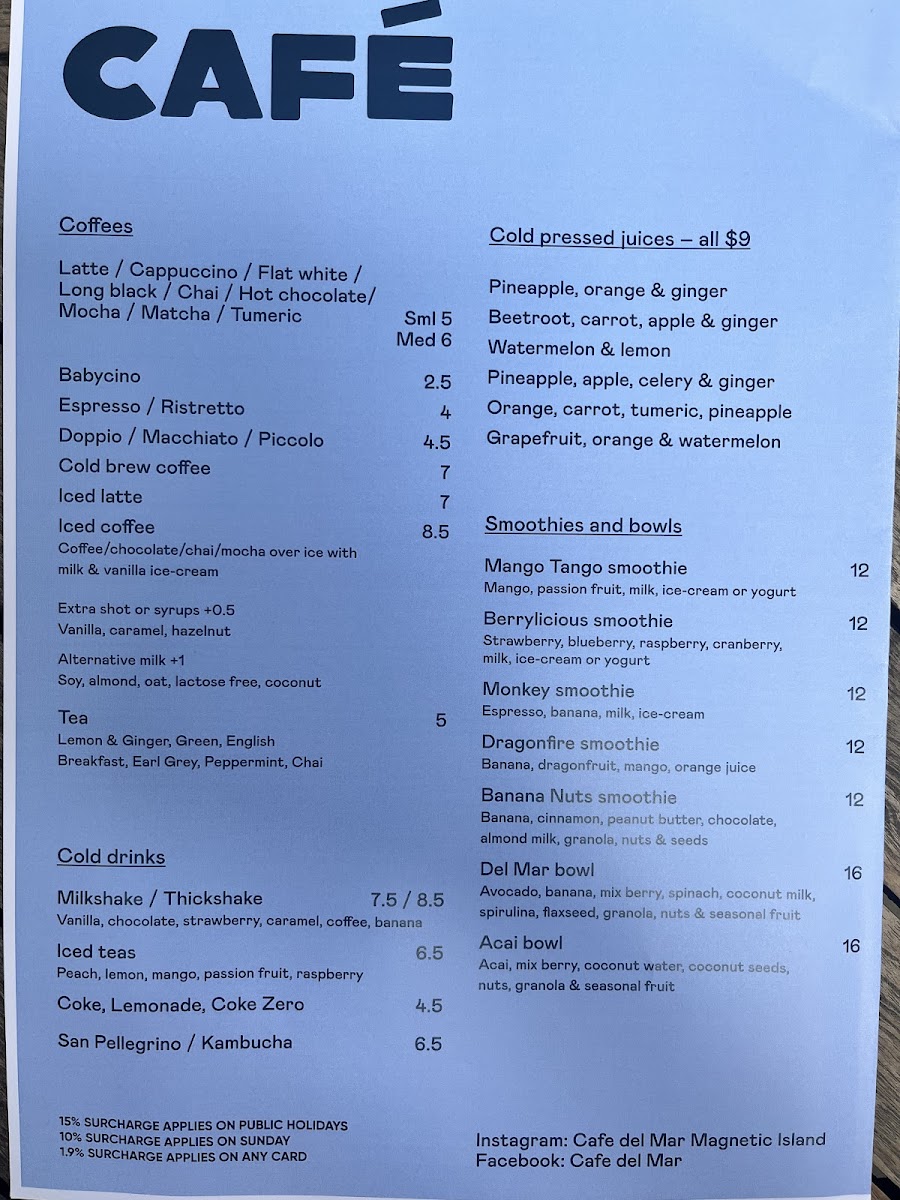 CAFÉ

Coffees

Latte / Cappuccino / Flat white / Long black / Chai / Hot chocolate/ Mocha / Matcha / Tumeric
Sml 5
Med 6

Babycino 2.5
Espresso / Ristretto 4
Doppio / Macchiato / Piccolo 4.5
Cold brew coffee 7
Iced latte 7
Iced coffee 8.5
Coffee/chocolate/chai/mocha over ice with milk & vanilla ice-cream

Extra shot or syrups +0.5
Vanilla, caramel, hazelnut

Alternative milk +1
Soy, almond, oat, lactose free, coconut

Tea 5
Lemon & Ginger, Green, English Breakfast, Earl Grey, Peppermint, Chai

Cold drinks

Milkshake / Thickshake 7.5 / 8.5
Vanilla, chocolate, strawberry, caramel, coffee, banana
Iced teas 6.5
Peach, lemon, mango, passion fruit, raspberry
Coke, Lemonade, Coke Zero 4.5
San Pellegrino / Kambucha 6.5

15% SURCHARGE APPLIES ON PUBLIC HOLIDAYS
10% SURCHARGE APPLIES ON SUNDAY
1.9% SURCHARGE APPLIES ON ANY CARD

Cold pressed juices – all $9

Pineapple, orange & ginger
Beetroot, carrot, apple & ginger
Watermelon & lemon
Pineapple, apple, celery & ginger
Orange, carrot, tumeric, pineapple
Grapefruit, orange & watermelon

Smoothies and bowls

Mango Tango smoothie 12
Mango, passion fruit, milk, ice-cream or yogurt
Berrylicious smoothie 12
Strawberry, blueberry, raspberry, cranberry, milk, ice-cream or yogurt
Monkey smoothie 12
Espresso, banana, milk, ice-cream
Dragonfire smoothie 12
Banana, dragonfruit, mango, orange juice
Banana Nuts smoothie 12
Banana, cinnamon, peanut butter, chocolate, almond milk, granola, nuts & seeds
Del Mar bowl 16
Avocado, banana, mix berry, spinach, coconut milk, spirulina, flaxseed, granola, nuts & seasonal fruit
Acai bowl 16
Acai, mix berry, coconut water, coconut seeds, nuts, granola & seasonal fruit

Instagram: Cafe del Mar Magnetic Island
Facebook: Cafe del Mar